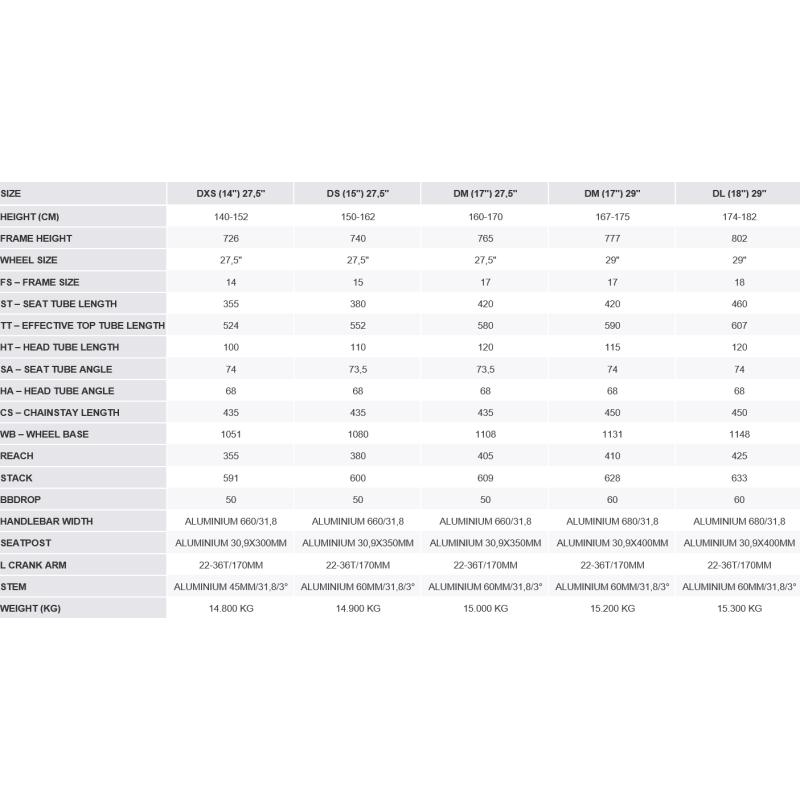 | SIZE | DXS (14") 27,5" | DS (15") 27,5" | DM (17") 27,5" | DM (17") 29" | DL (18") 29" |
|---|---|---|---|---|---|
| HEIGHT (CM) | 140-152 | 150-162 | 160-170 | 167-175 | 174-182 |
| FRAME HEIGHT | 726 | 740 | 765 | 777 | 802 |
| WHEEL SIZE | 27,5" | 27,5" | 27,5" | 29" | 29" |
| FS – FRAME SIZE | 14 | 15 | 17 | 17 | 18 |
| ST – SEAT TUBE LENGTH | 355 | 380 | 420 | 420 | 460 |
| TT – EFFECTIVE TOP TUBE LENGTH | 524 | 552 | 580 | 590 | 607 |
| HT – HEAD TUBE LENGTH | 100 | 110 | 120 | 115 | 120 |
| SA – SEAT TUBE ANGLE | 74 | 73,5 | 73,5 | 74 | 74 |
| HA – HEAD TUBE ANGLE | 68 | 68 | 68 | 68 | 68 |
| CS – CHAINSTAY LENGTH | 435 | 435 | 435 | 450 | 450 |
| WB – WHEEL BASE | 1051 | 1080 | 1108 | 1131 | 1148 |
| REACH | 355 | 380 | 405 | 410 | 425 |
| STACK | 591 | 600 | 609 | 628 | 633 |
| BBDROP | 50 | 50 | 50 | 60 | 60 |
| HANDLEBAR WIDTH | ALUMINIUM 660/31,8 | ALUMINIUM 660/31,8 | ALUMINIUM 660/31,8 | ALUMINIUM 680/31,8 | ALUMINIUM 680/31,8 |
| SEATPOST | ALUMINIUM 30,9X300MM | ALUMINIUM 30,9X350MM | ALUMINIUM 30,9X350MM | ALUMINIUM 30,9X400MM | ALUMINIUM 30,9X400MM |
| L CRANK ARM | 22-36T/170MM | 22-36T/170MM | 22-36T/170MM | 22-36T/170MM | 22-36T/170MM |
| STEM | ALUMINIUM 45MM/31,8/3° | ALUMINIUM 60MM/31,8/3° | ALUMINIUM 60MM/31,8/3° | ALUMINIUM 60MM/31,8/3° | ALUMINIUM 60MM/31,8/3° |
| WEIGHT (KG) | 14.800 KG | 14.900 KG | 15.000 KG | 15.200 KG | 15.300 KG |